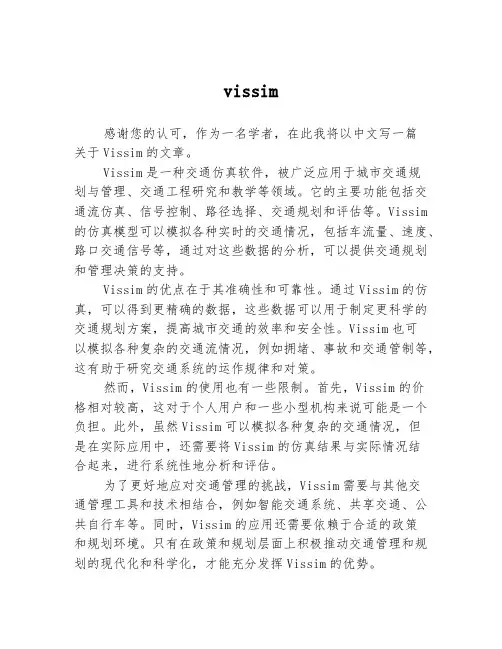 vissim

感谢您的认可，作为一名学者，在此我将以中文写一篇关于Vissim的文章。

Vissim是一种交通仿真软件，被广泛应用于城市交通规划与管理、交通工程研究和教学等领域。它的主要功能包括交通流仿真、信号控制、路径选择、交通规划和评估等。Vissim的仿真模型可以模拟各种实时的交通情况，包括车流量、速度、路口交通信号等，通过对这些数据的分析，可以提供交通规划和管理决策的支持。

Vissim的优点在于其准确性和可靠性。通过Vissim的仿真，可以得到更精确的数据，这些数据可以用于制定更科学的交通规划方案，提高城市交通的效率和安全性。Vissim也可以模拟各种复杂的交通流情况，例如拥堵、事故和交通管制等，这有助于研究交通系统的运作规律和对策。

然而，Vissim的使用也有一些限制。首先，Vissim的价格相对较高，这对于个人用户和一些小型机构来说可能是一个负担。此外，虽然Vissim可以模拟各种复杂的交通情况，但是在实际应用中，还需要将Vissim的仿真结果与实际情况结合起来，进行系统性地分析和评估。

为了更好地应对交通管理的挑战，Vissim需要与其他交通管理工具和技术相结合，例如智能交通系统、共享交通、公共自行车等。同时，Vissim的应用还需要依赖于合适的政策和规划环境。只有在政策和规划层面上积极推动交通管理和规划的现代化和科学化，才能充分发挥Vissim的优势。